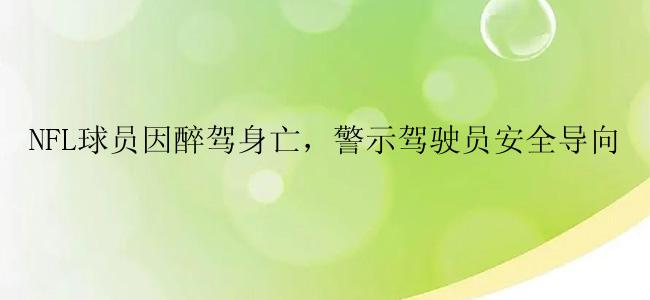 NFL球员因醉驾身亡，警示驾驶员安全导向